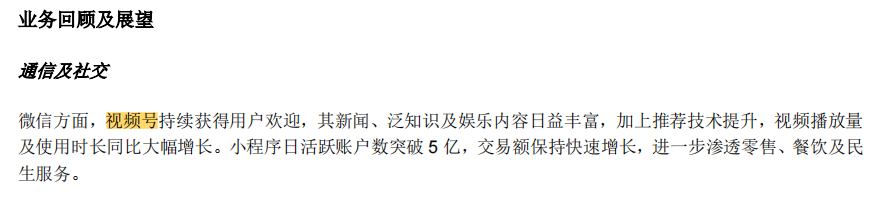 业务回顾及展望

通信及社交

微信方面，视频号持续获得用户欢迎，其新闻、泛知识及娱乐内容日益丰富，加上推荐技术提升，视频播放量及使用时长同比大幅增长。小程序日活跃账户数突破 5 亿，交易额保持快速增长，进一步渗透零售、餐饮及民生服务。